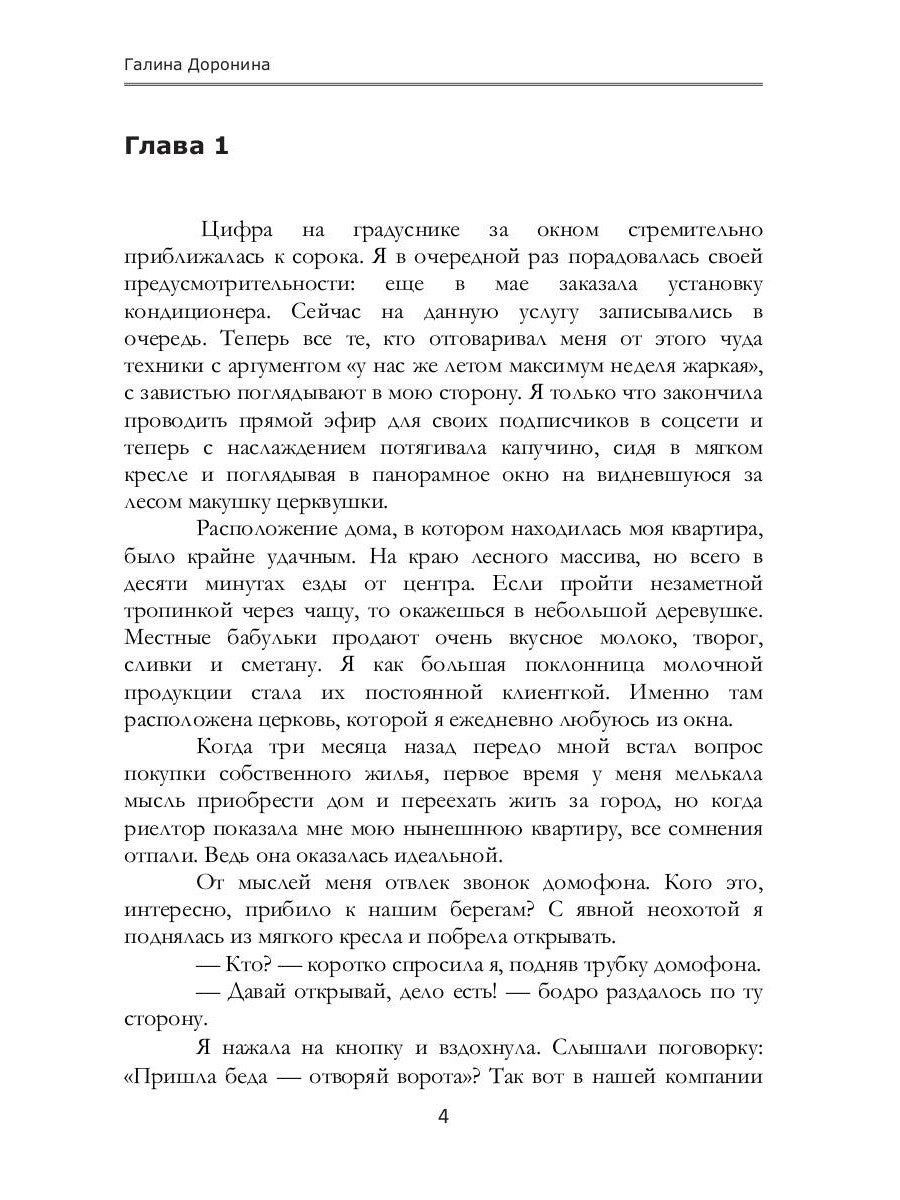 Галина Доронина

Глава 1

Цифра на градуснике за окном стремительно приближалась к сорока. Я в очередной раз порадовалась своей предусмотрительности: еще в мае заказала установку кондиционера. Сейчас на данную услугу записывались в очередь. Теперь все те, кто отговаривал меня от этого чуда техники с аргументом «у нас же летом максимум неделя жаркая», с завистью поглядывают в мою сторону. Я только что закончила проводить прямой эфир для своих подписчиков в соцсети и теперь с наслаждением потягивала капучино, сидя в мягком кресле и поглядывая в панорамное окно на видневшуюся за лесом макушку церквушки.

Расположение дома, в котором находилась моя квартира, было крайне удачным. На краю лесного массива, но всего в десяти минутах езды от центра. Если пройти незаметной тропинкой через чащу, то окажешься в небольшой деревушке. Местные бабульки продают очень вкусное молоко, творог, сливки и сметану. Я как большая поклонница молочной продукции стала их постоянной клиенткой. Именно там расположена церковь, которой я ежедневно любуюсь из окна.

Когда три месяца назад передо мной встал вопрос покупки собственного жилья, первое время у меня мелькала мысль приобрести дом и переехать жить за город, но когда риелтор показала мне мою нынешнюю квартиру, все сомнения отпали. Ведь она оказалась идеальной.

От мыслей меня отвлек звонок домофона. Кого это, интересно, прибило к нашим берегам? С явной неохотой я поднялась из мягкого кресла и побрела открывать.

— Кто? — коротко спросила я, подняв трубку домофона.

— Давай открывай, дело есть! — бодро раздалось по ту сторону.

Я нажала на кнопку и вздохнула. Слышали поговорку: «Пришла беда — отворяй ворота»? Так вот в нашей компании

4